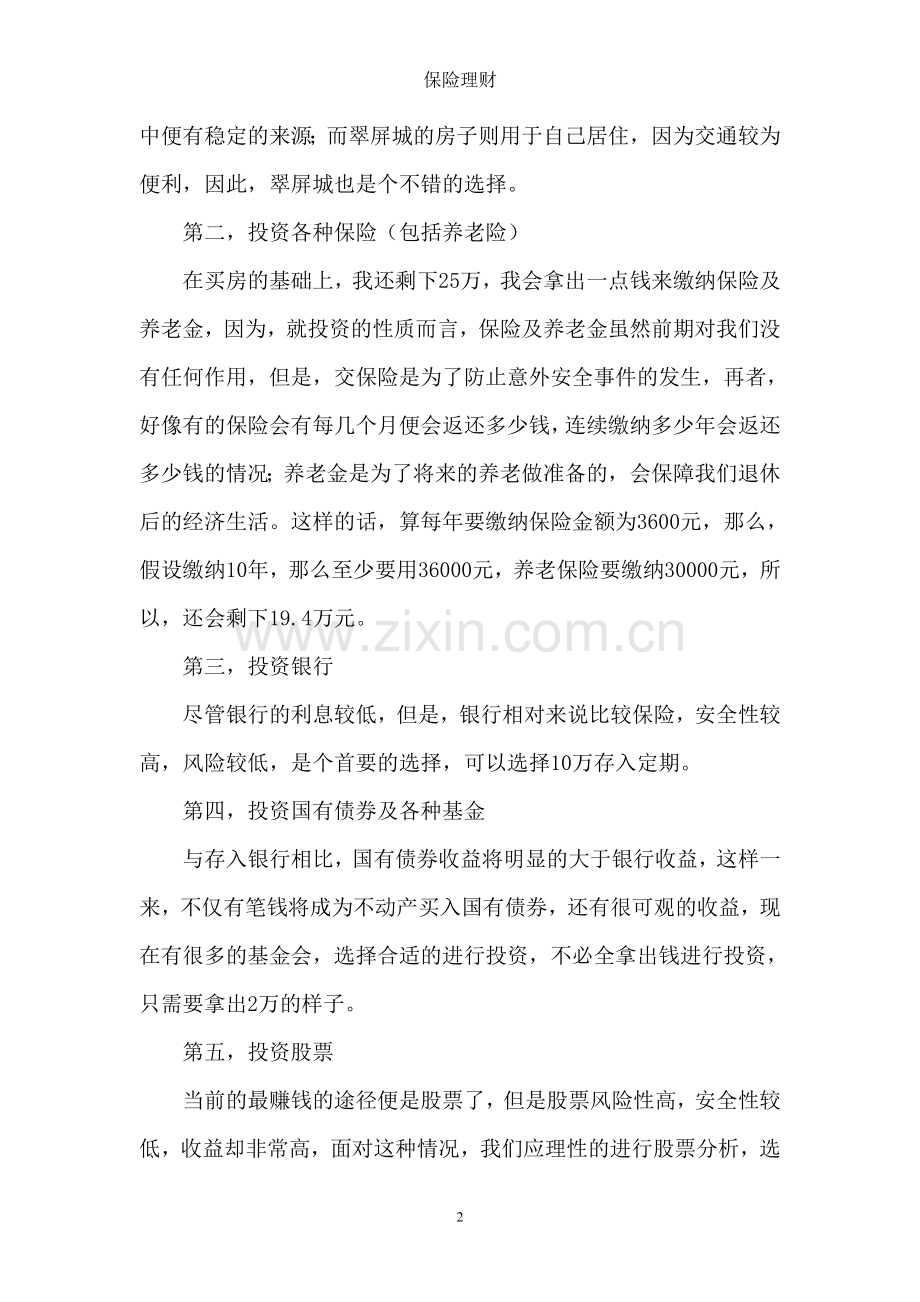 保险理财

中便有稳定的来源;而翠屏城的房子则用于自己居住，因为交通较为便利，因此，翠屏城也是个不错的选择。

第二，投资各种保险（包括养老险）

在买房的基础上，我还剩下25万，我会拿出一点钱来缴纳保险及养老金，因为，就投资的性质而言，保险及养老金虽然前期对我们没有任何作用，但是，交保险是为了防止意外安全事件的发生，再者，好像有的保险会有每几个月便会返还多少钱，连续缴纳多少年会返还多少钱的情况;养老金是为了将来的养老做准备的，会保障我们退休后的经济生活。这样的话，算每年要缴纳保险金额为3600元，那么，假设缴纳10年，那么至少要用36000元，养老保险要缴纳30000元，所以，还会剩下19.4万元。

www.zixin.com.cn

第三，投资银行

尽管银行的利息较低，但是，银行相对来说比较保险，安全性较高，风险较低，是个首要的选择，可以选择10万存入定期。

第四，投资国有债券及各种基金

与存入银行相比，国有债券收益将明显的大于银行收益，这样一来，不仅有笔钱将成为不动产买入国有债券，还有很可观的收益，现在有很多的基金会，选择合适的进行投资，不必全拿出钱进行投资，只需要拿出2万的样子。

第五，投资股票

当前的最赚钱的途径便是股票了，但是股票风险性高，安全性较低，收益却非常高，面对这种情况，我们应理性的进行股票分析，选

2